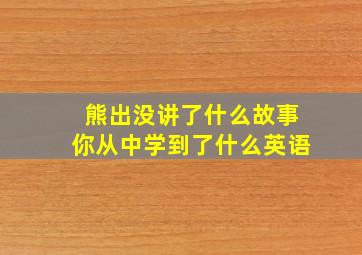 熊出没讲了什么故事
你从中学到了什么英语